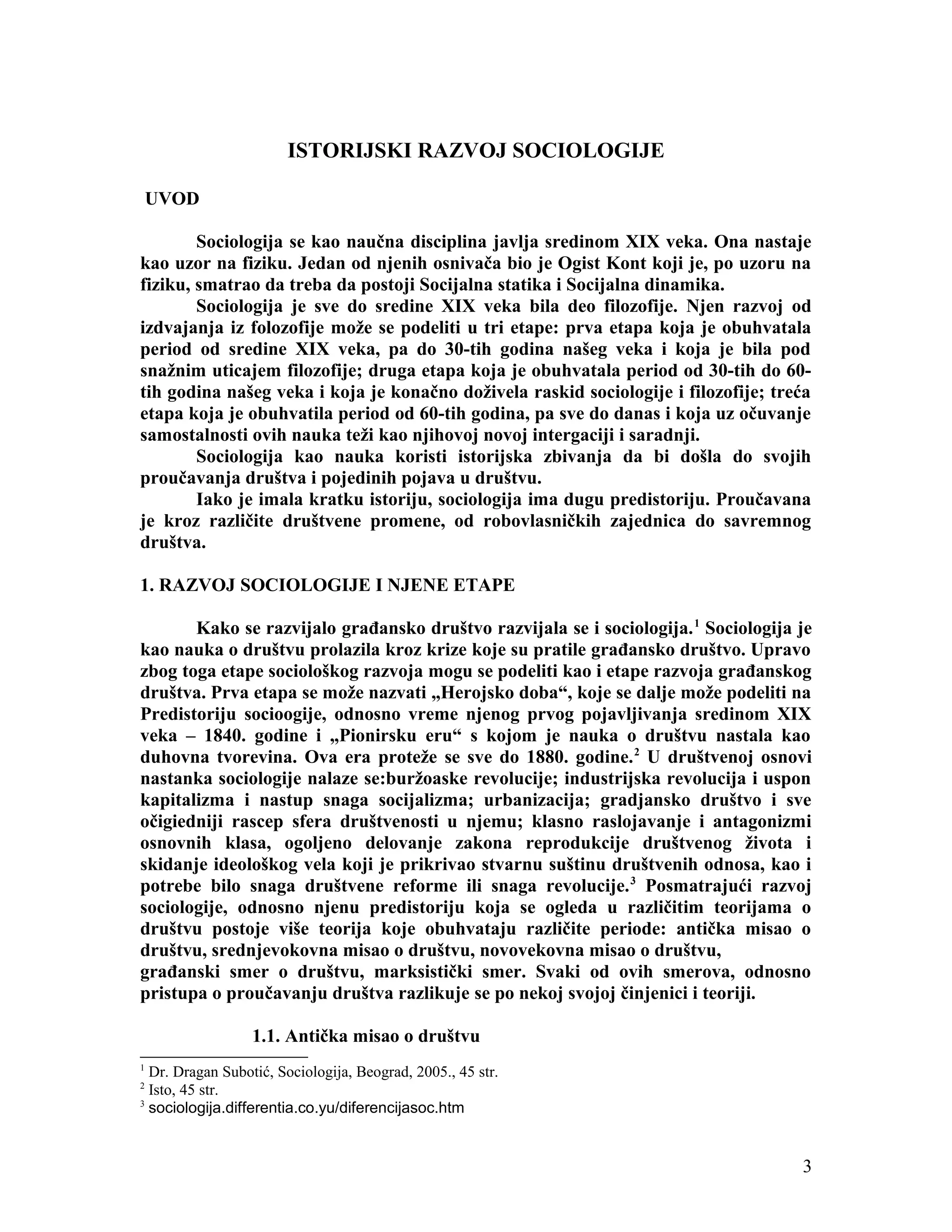 ISTORIJSKI RAZVOJ SOCIOLOGIJE

UVOD

Sociologija se kao naučna disciplina javlja sredinom XIX veka. Ona nastaje kao uzor na fiziku. Jedan od njenih osnivača bio je Ogist Kont koji je, po uzoru na fiziku, smatrao da treba da postoji Socijalna statika i Socijalna dinamika.

Sociologija je sve do sredine XIX veka bila deo filozofije. Njen razvoj od izdvajanja iz folozofije može se podeliti u tri etape: prva etapa koja je obuhvatala period od sredine XIX veka, pa do 30-tih godina našeg veka i koja je bila pod snažnim uticajem filozofije; druga etapa koja je obuhvatala period od 30-tih do 60-tih godina našeg veka i koja je konačno doživela raskid sociologije i filozofije; treća etapa koja je obuhvatila period od 60-tih godina, pa sve do danas i koja uz očuvanje samostalnosti ovih nauka teži kao njihovoj novoj intergaciji i saradnji.

Sociologija kao nauka koristi istorijska zbivanja da bi došla do svojih proučavanja društva i pojedinih pojava u društvu.

Iako je imala kratku istoriju, sociologija ima dugu predistoriju. Proučavana je kroz različite društvene promene, od robovlasničkih zajednica do savremnog društva.

1. RAZVOJ SOCIOLOGIJE I NJENE ETAPE

Kako se razvijalo građansko društvo razvijala se i sociologija.$^1$ Sociologija je kao nauka o društvu prolazila kroz krize koje su pratile građansko društvo. Upravo zbog toga etape sociološkog razvoja mogu se podeliti kao i etape razvoja građanskog društva. Prva etapa se može nazvati „Herojsko doba“, koje se dalje može podeliti na Predistoriju socioogije, odnosno vreme njenog prvog pojavljivanja sredinom XIX veka – 1840. godine i „Pionirsku eru“ s kojom je nauka o društvu nastala kao duhovna tvorevina. Ova era proteže se sve do 1880. godine.$^2$ U društvenoj osnovi nastanka sociologije nalaze se:buržoaske revolucije; industrijska revolucija i uspon kapitalizma i nastup snaga socijalizma; urbanizacija; gradjansko društvo i sve očigiedniji rascep sfera društvenosti u njemu; klasno raslojavanje i antagonizmi osnovnih klasa, ogoljeno delovanje zakona reprodukcije društvenog života i skidanje ideološkog vela koji je prikrivao stvarnu suštinu društvenih odnosa, kao i potrebe bilo snaga društvene reforme ili snaga revolucije.$^3$ Posmatrajući razvoj sociologije, odnosno njenu predistoriju koja se ogleda u različitim teorijama o društvu postoje više teorija koje obuhvataju različite periode: antička misao o društvu, srednjevokovna misao o društvu, novovekovna misao o društvu, građanski smer o društvu, marksistički smer. Svaki od ovih smerova, odnosno pristupa o proučavanju društva razlikuje se po nekoj svojoj činjenici i teoriji.

1.1. Antička misao o društvu

$^1$ Dr. Dragan Subotić, Sociologija, Beograd, 2005., 45 str.
$^2$ Isto, 45 str.
$^3$ sociologija.differentia.co.yu/diferencijasoc.htm

3